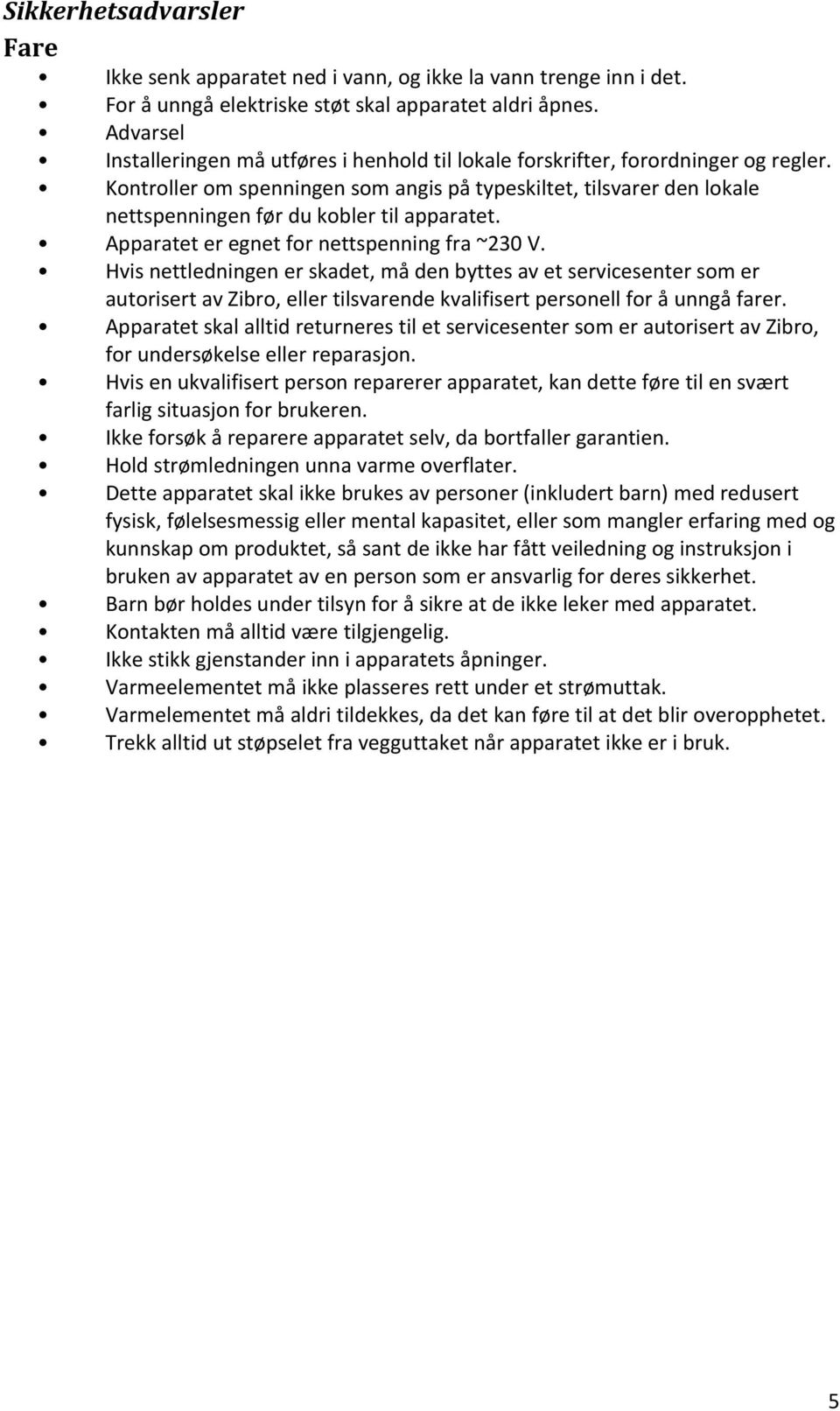 Sikkerhetsadvarsler
Fare
• Ikke senk apparatet ned i vann, og ikke la vann trenge inn i det.
• For å unngå elektriske støt skal apparatet aldri åpnes.
• Advarsel
• Installeringen må utføres i henhold til lokale forskrifter, forordninger og regler.
• Kontroller om spenningen som angis på typeskiltet, tilsvarer den lokale nettspenningen før du kobler til apparatet.
• Apparatet er egnet for nettspenning fra ~230 V.
• Hvis nettledningen er skadet, må den byttes av et servicesenter som er autorisert av Zibro, eller tilsvarende kvalifisert personell for å unngå farer.
• Apparatet skal alltid returneres til et servicesenter som er autorisert av Zibro, for undersøkelse eller reparasjon.
• Hvis en ukvalifisert person reparerer apparatet, kan dette føre til en svært farlig situasjon for brukeren.
• Ikke forsøk å reparere apparatet selv, da bortfaller garantien.
• Hold strømledningen unna varme overflater.
• Dette apparatet skal ikke brukes av personer (inkludert barn) med redusert fysisk, følelsesmessig eller mental kapasitet, eller som mangler erfaring med og kunnskap om produktet, så sant de ikke har fått veiledning og instruksjon i bruken av apparatet av en person som er ansvarlig for deres sikkerhet.
• Barn bør holdes under tilsyn for å sikre at de ikke leker med apparatet.
• Kontakten må alltid være tilgjengelig.
• Ikke stikk gjenstander inn i apparatets åpninger.
• Varmeelementet må ikke plasseres rett under et strømuttak.
• Varmelementet må aldri tildekkes, da det kan føre til at det blir overopphetet.
• Trekk alltid ut støpselet fra vegguttaket når apparatet ikke er i bruk.

5